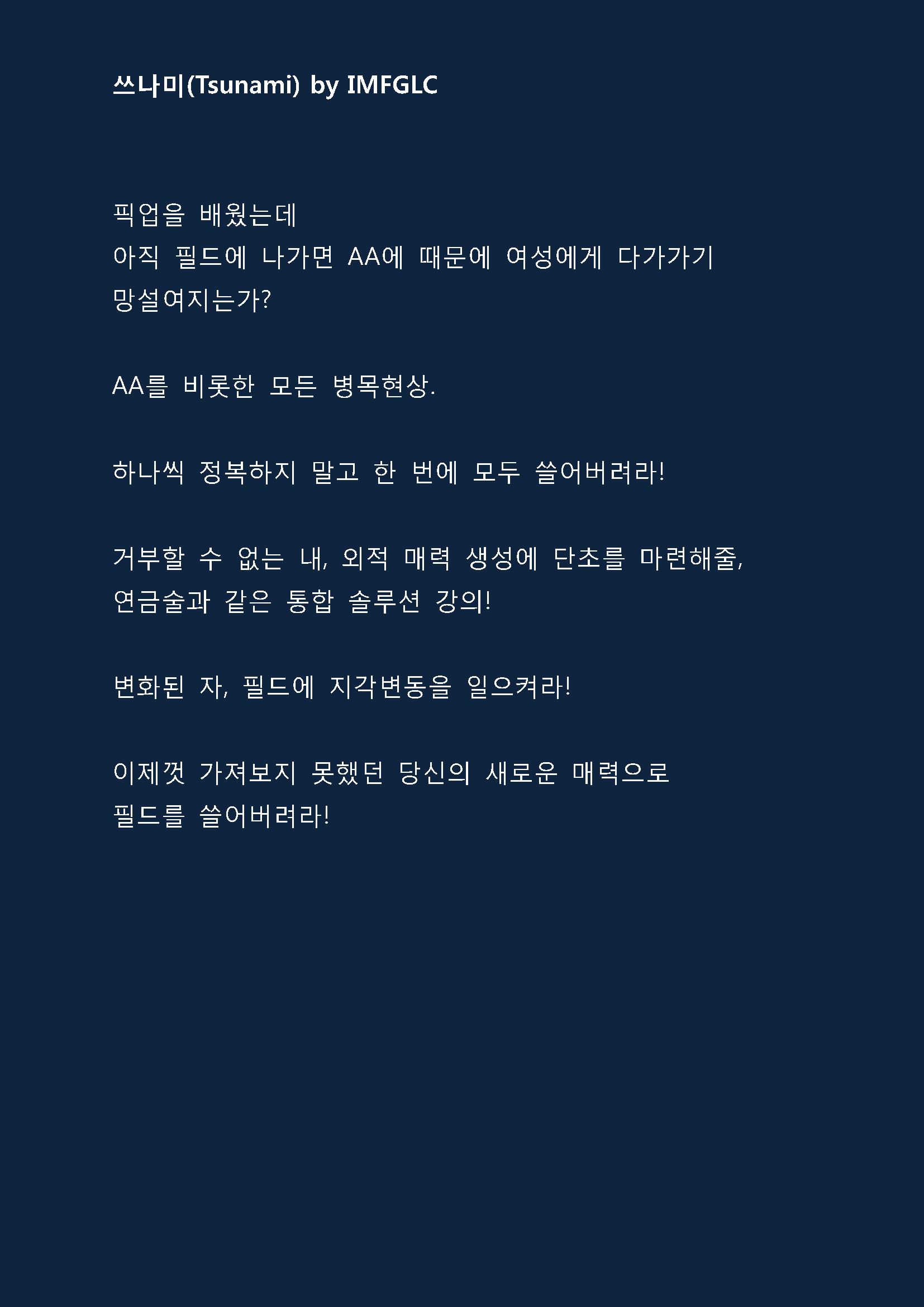 쓰나미(Tsunami) by IMFGLC

픽업을 배웠는데 아직 필드에 나가면 AA에 때문에 여성에게 다가가기 망설여지는가?

AA를 비롯한 모든 병목현상.

하나씩 정복하지 말고 한 번에 모두 쓸어버려라!

거부할 수 없는 내, 외적 매력 생성에 단초를 마련해줄, 연금술과 같은 통합 솔루션 강의!

변화된 자, 필드에 지각변동을 일으켜라!

이제껏 가져보지 못했던 당신의 새로운 매력으로 필드를 쓸어버려라!